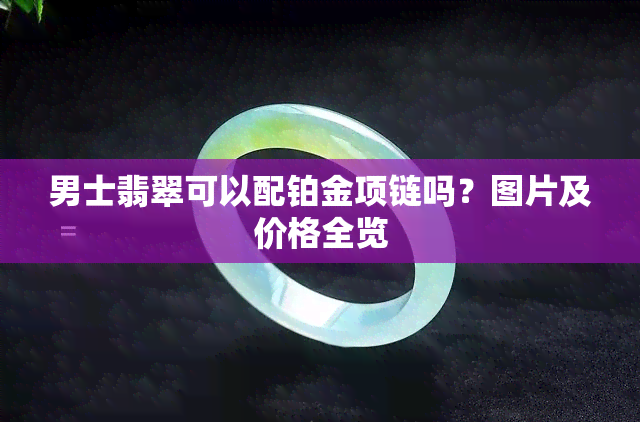 男士翡翠可以配铂金项链吗？图片及价格全览